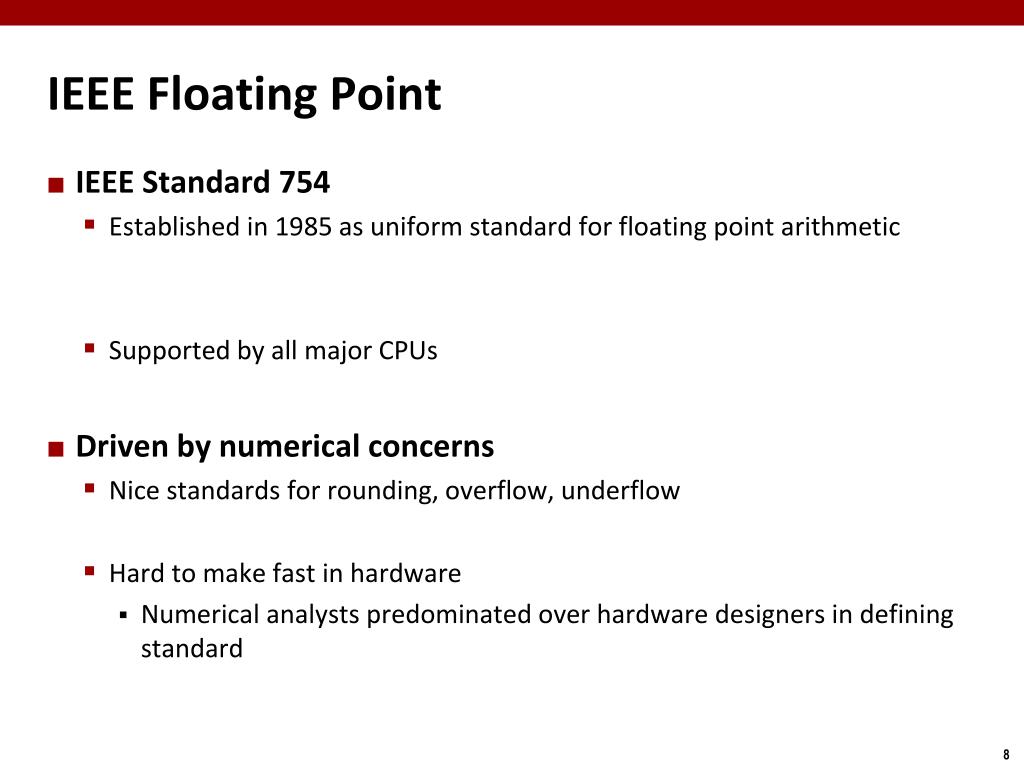 IEEE Floating Point

■ IEEE Standard 754

▪ Established in 1985 as uniform standard for floating point arithmetic

▪ Supported by all major CPUs

■ Driven by numerical concerns

▪ Nice standards for rounding, overflow, underflow

▪ Hard to make fast in hardware

▪ Numerical analysts predominated over hardware designers in defining standard

8